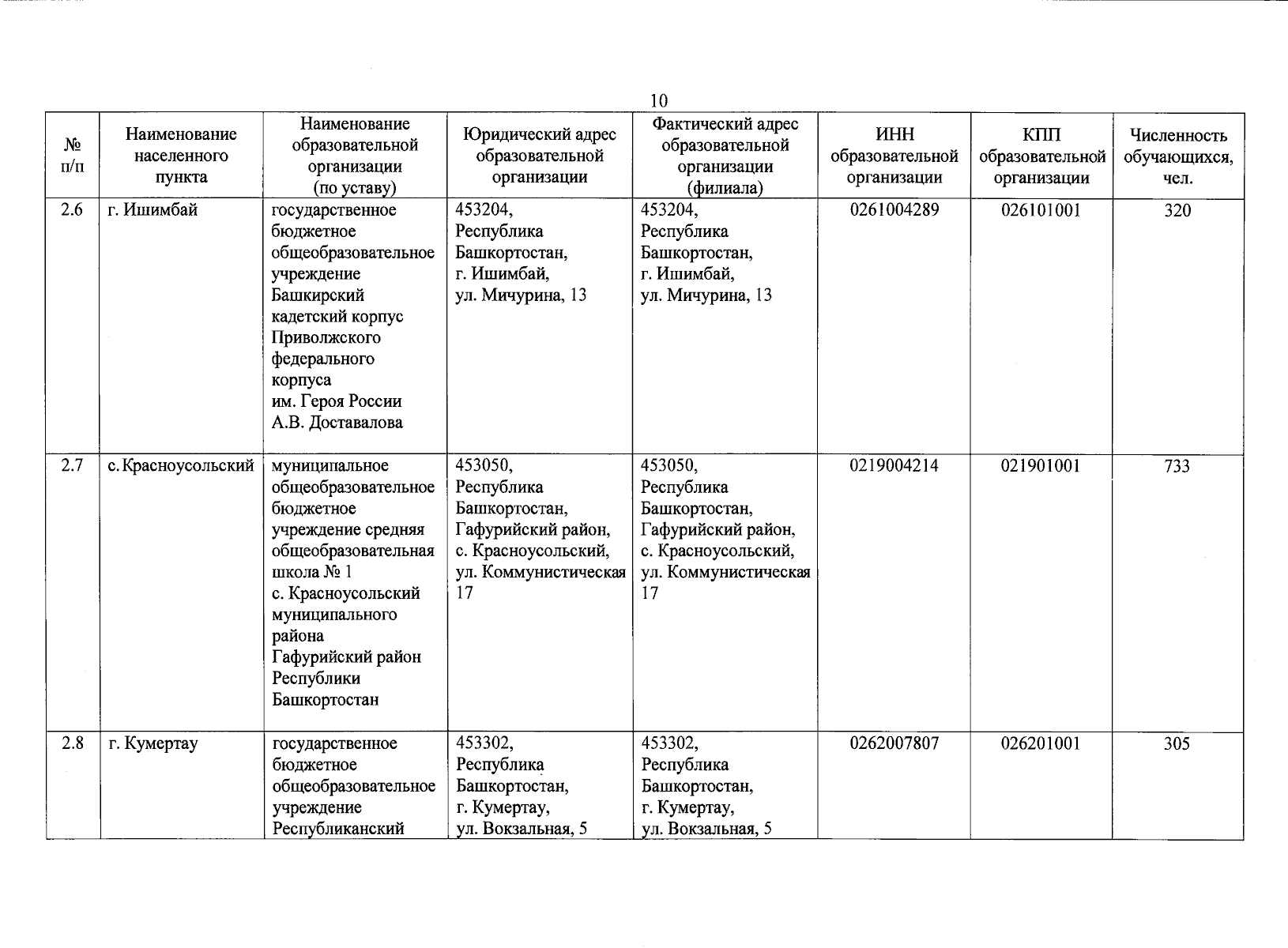 10

| № п/п | Наименование населенного пункта | Наименование образовательной организации (по уставу) | Юридический адрес образовательной организации | Фактический адрес образовательной организации (филиала) | ИНН образовательной организации | КПП образовательной организации | Численность обучающихся, чел. |
|---|---|---|---|---|---|---|---|
| 2.6 | г. Ишимбай | государственное бюджетное общеобразовательное учреждение Башкирский кадетский корпус Приволжского федерального корпуса им. Героя России А.В. Доставалова | 453204, Республика Башкортостан, г. Ишимбай, ул. Мичурина, 13 | 453204, Республика Башкортостан, г. Ишимбай, ул. Мичурина, 13 | 0261004289 | 026101001 | 320 |
| 2.7 | с. Красноусольский | муниципальное общеобразовательное бюджетное учреждение средняя общеобразовательная школа № 1 с. Красноусольский муниципального района Гафурийский район Республики Башкортостан | 453050, Республика Башкортостан, Гафурийский район, с. Красноусольский, ул. Коммунистическая 17 | 453050, Республика Башкортостан, Гафурийский район, с. Красноусольский, ул. Коммунистическая 17 | 0219004214 | 021901001 | 733 |
| 2.8 | г. Кумертау | государственное бюджетное общеобразовательное учреждение Республиканский | 453302, Республика Башкортостан, г. Кумертау, ул. Вокзальная, 5 | 453302, Республика Башкортостан, г. Кумертау, ул. Вокзальная, 5 | 0262007807 | 026201001 | 305 |